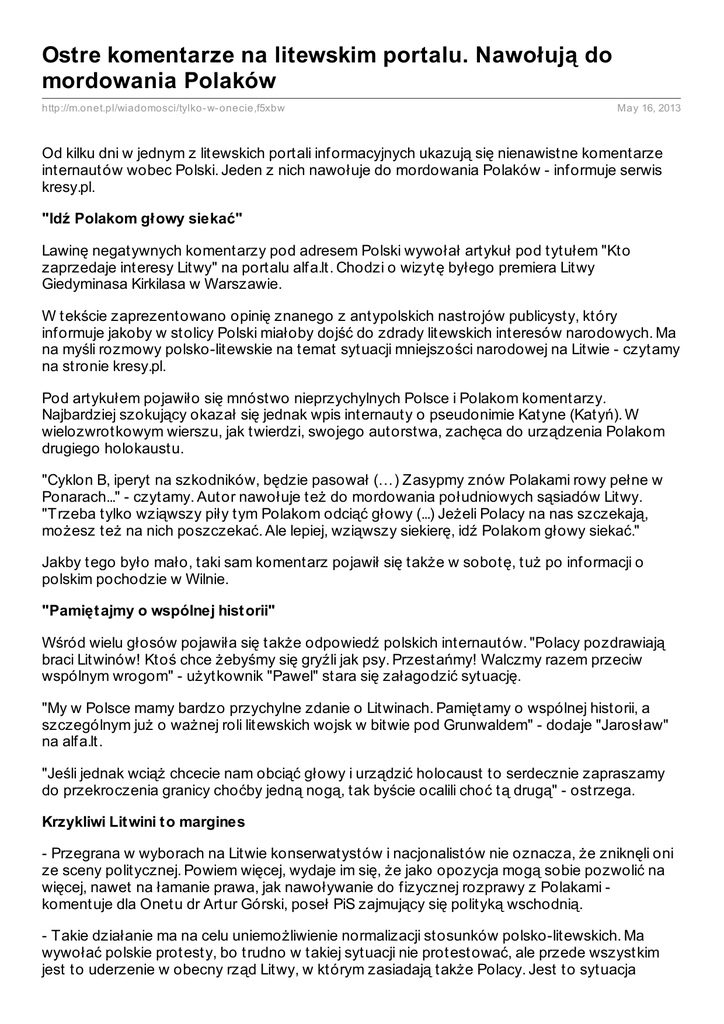 Ostre komentarze na litewskim portalu. Nawołują do mordowania Polaków

http://m.onet.pl/wiadomosci/tylko-w-onecie,f5xbw

May 16, 2013

Od kilku dni w jednym z litewskich portali informacyjnych ukazują się nienawistne komentarze internautów wobec Polski. Jeden z nich nawołuje do mordowania Polaków - informuje serwis kresy.pl.

"Idź Polakom głowy siekać"

Lawinę negatywnych komentarzy pod adresem Polski wywołał artykuł pod tytułem "Kto zaprzedaje interesy Litwy" na portalu alfa.lt. Chodzi o wizytę byłego premiera Litwy Giedyminasa Kirkilasa w Warszawie.

W tekście zaprezentowano opinię znanego z antypolskich nastrojów publicysty, który informuje jakoby w stolicy Polski miałoby dojść do zdrady litewskich interesów narodowych. Ma na myśli rozmowy polsko-litewskie na temat sytuacji mniejszości narodowej na Litwie - czytamy na stronie kresy.pl.

Pod artykułem pojawiło się mnóstwo nieprzychylnych Polsce i Polakom komentarzy. Najbardziej szokujący okazał się jednak wpis internauty o pseudonimie Katyne (Katyń). W wielozwrotkowym wierszu, jak twierdzi, swojego autorstwa, zachęca do urządzenia Polakom drugiego holokaustu.

"Cyklon B, iperyt na szkodników, będzie pasował (…) Zasypmy znów Polakami rowy pełne w Ponarach..." - czytamy. Autor nawołuje też do mordowania południowych sąsiadów Litwy. "Trzeba tylko wziąwszy piły tym Polakom odciąć głowy (...) Jeżeli Polacy na nas szczekają, możesz też na nich poszczekać. Ale lepiej, wziąwszy siekierę, idź Polakom głowy siekać."

Jakby tego było mało, taki sam komentarz pojawił się także w sobotę, tuż po informacji o polskim pochodzie w Wilnie.

"Pamiętajmy o wspólnej historii"

Wśród wielu głosów pojawiła się także odpowiedź polskich internautów. "Polacy pozdrawiają braci Litwinów! Ktoś chce żebyśmy się gryźli jak psy. Przestańmy! Walczmy razem przeciw wspólnym wrogom" - użytkownik "Pawel" stara się załagodzić sytuację.

"My w Polsce mamy bardzo przychylne zdanie o Litwinach. Pamiętamy o wspólnej historii, a szczególnym już o ważnej roli litewskich wojsk w bitwie pod Grunwaldem" - dodaje "Jarosław" na alfa.lt.

"Jeśli jednak wciąż chcecie nam obciąć głowy i urządzić holocaust to serdecznie zapraszamy do przekroczenia granicy choćby jedną nogą, tak byście ocalili choć tą drugą" - ostrzega.

Krzykliwi Litwini to margines

- Przegrana w wyborach na Litwie konserwatystów i nacjonalistów nie oznacza, że zniknęli oni ze sceny politycznej. Powiem więcej, wydaje im się, że jako opozycja mogą sobie pozwolić na więcej, nawet na łamanie prawa, jak nawoływanie do fizycznej rozprawy z Polakami - komentuje dla Onetu dr Artur Górski, poseł PiS zajmujący się polityką wschodnią.

- Takie działanie ma na celu uniemożliwienie normalizacji stosunków polsko-litewskich. Ma wywołać polskie protesty, bo trudno w takiej sytuacji nie protestować, ale przede wszystkim jest to uderzenie w obecny rząd Litwy, w którym zasiadają także Polacy. Jest to sytuacja